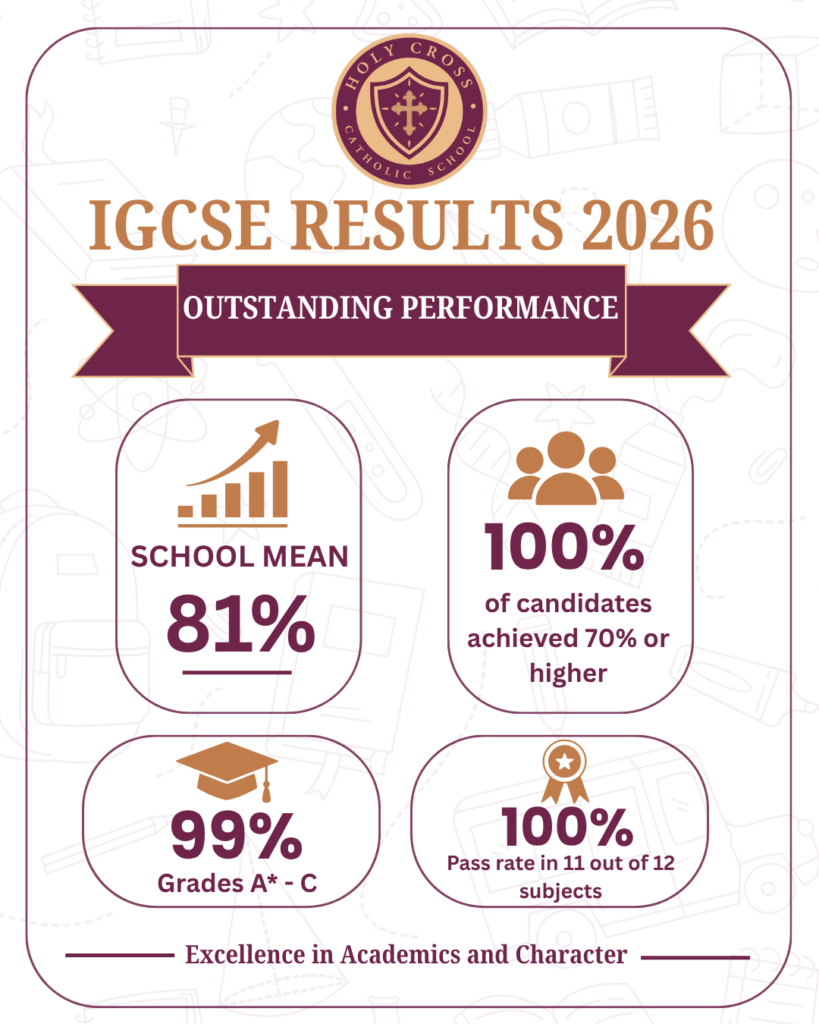 HOLY CROSS
CATHOLIC SCHOOL

IGCSE RESULTS 2026

OUTSTANDING PERFORMANCE

SCHOOL MEAN
81%

100%
of candidates achieved 70% or higher

99%
Grades A* - C

100%
Pass rate in 11 out of 12 subjects

Excellence in Academics and Character